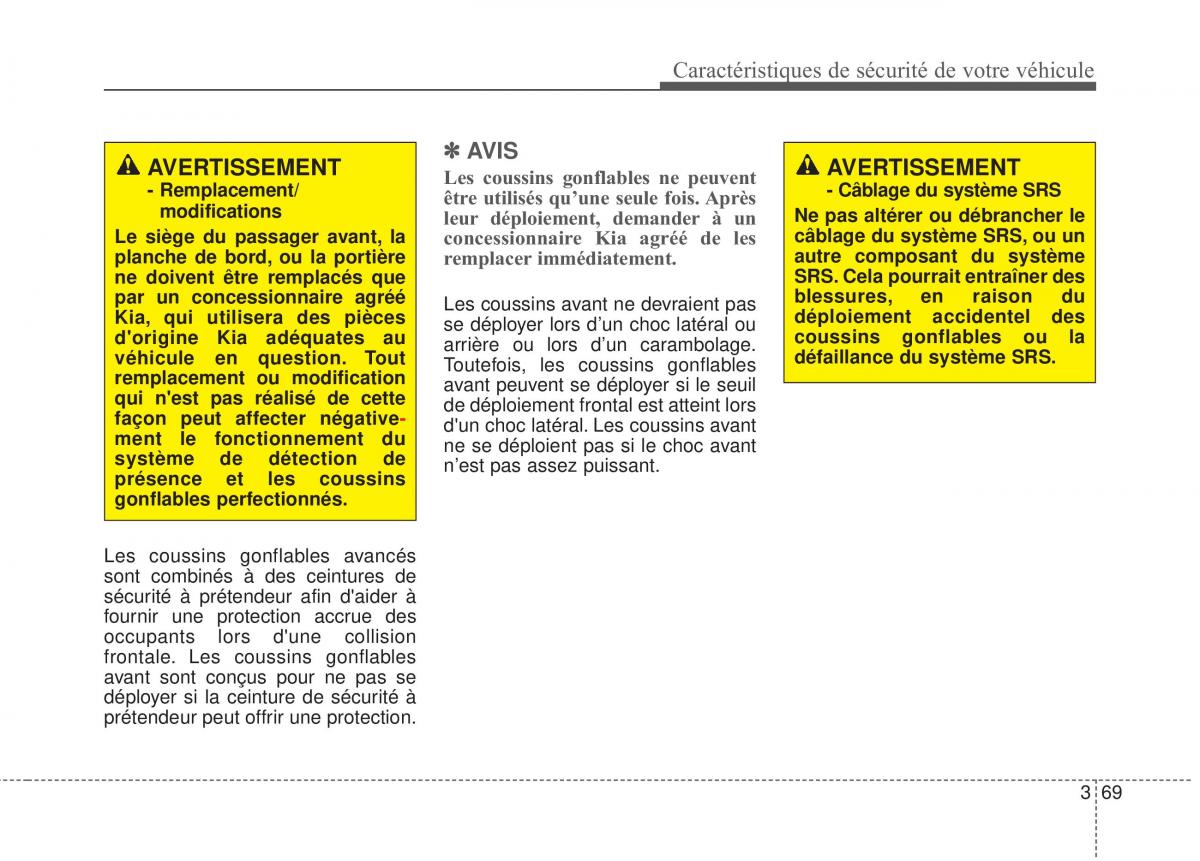 Caractéristiques de sécurité de votre véhicule

AVERTISSEMENT
- Remplacement/ modifications
Le siège du passager avant, la planche de bord, ou la portière ne doivent être remplacés que par un concessionnaire agréé Kia, qui utilisera des pièces d'origine Kia adéquates au véhicule en question. Tout remplacement ou modification qui n'est pas réalisé de cette façon peut affecter négativement le fonctionnement du système de détection de présence et les coussins gonflables perfectionnés.

Les coussins gonflables avancés sont combinés à des ceintures de sécurité à prétendeur afin d'aider à fournir une protection accrue des occupants lors d'une collision frontale. Les coussins gonflables avant sont conçus pour ne pas se déployer si la ceinture de sécurité à prétendeur peut offrir une protection.

✽ AVIS
Les coussins gonflables ne peuvent être utilisés qu'une seule fois. Après leur déploiement, demander à un concessionnaire Kia agréé de les remplacer immédiatement.

Les coussins avant ne devraient pas se déployer lors d'un choc latéral ou arrière ou lors d'un carambolage. Toutefois, les coussins gonflables avant peuvent se déployer si le seuil de déploiement frontal est atteint lors d'un choc latéral. Les coussins avant ne se déploient pas si le choc avant n'est pas assez puissant.

AVERTISSEMENT
- Câblage du système SRS
Ne pas altérer ou débrancher le câblage du système SRS, ou un autre composant du système SRS. Cela pourrait entraîner des blessures, en raison du déploiement accidentel des coussins gonflables ou la défaillance du système SRS.

3 69